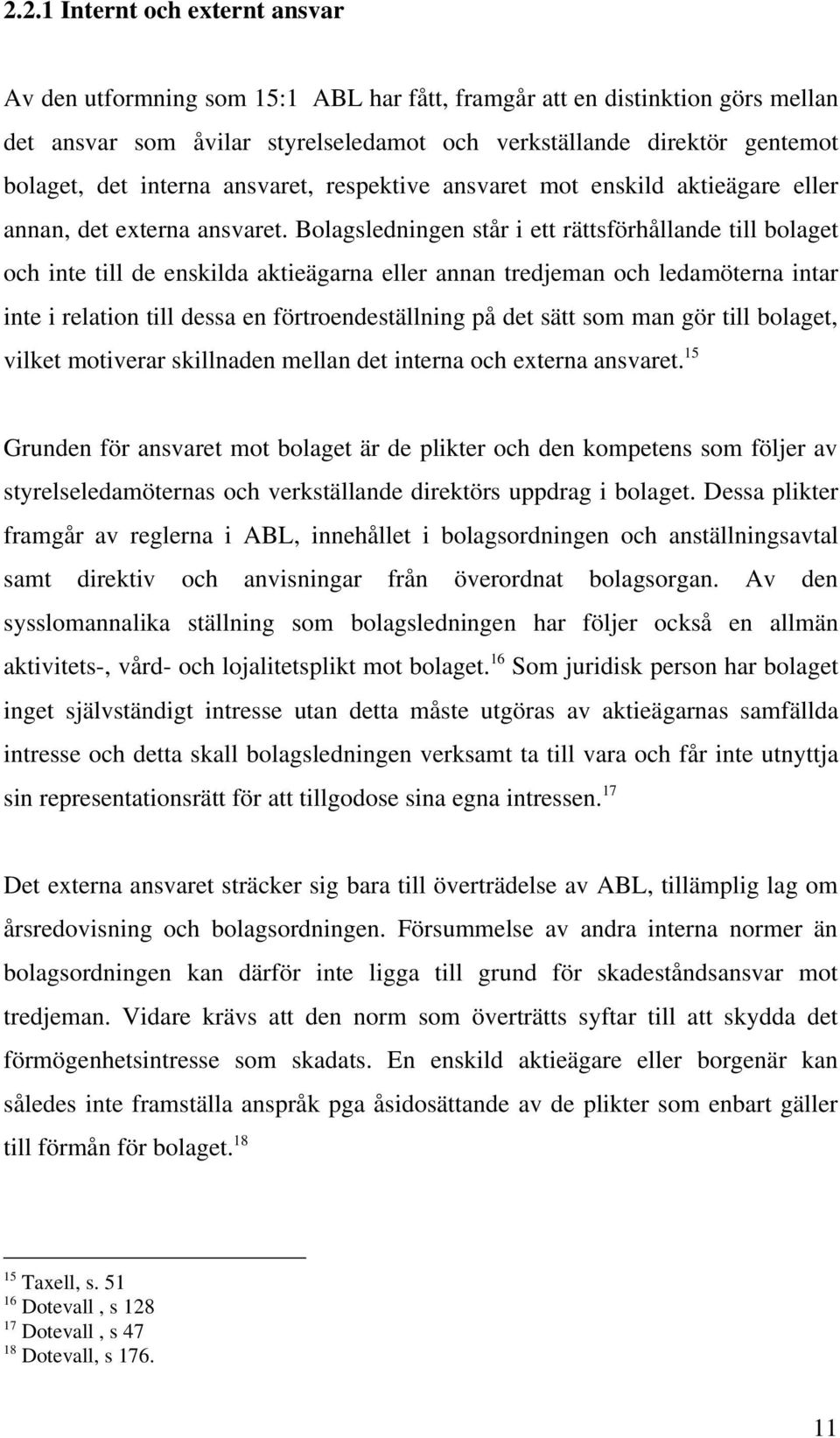 2.2.1 Internt och externt ansvar

Av den utformning som 15:1 ABL har fått, framgår att en distinktion görs mellan det ansvar som åvilar styrelseledamot och verkställande direktör gentemot bolaget, det interna ansvaret, respektive ansvaret mot enskild aktieägare eller annan, det externa ansvaret. Bolagsledningen står i ett rättsförhållande till bolaget och inte till de enskilda aktieägarna eller annan tredjeman och ledamöterna intar inte i relation till dessa en förtroendeställning på det sätt som man gör till bolaget, vilket motiverar skillnaden mellan det interna och externa ansvaret.$^{15}$

Grunden för ansvaret mot bolaget är de plikter och den kompetens som följer av styrelseledamöternas och verkställande direktörs uppdrag i bolaget. Dessa plikter framgår av reglerna i ABL, innehållet i bolagsordningen och anställningsavtal samt direktiv och anvisningar från överordnat bolagsorgan. Av den sysslomannalika ställning som bolagsledningen har följer också en allmän aktivitets-, vård- och lojalitetsplikt mot bolaget.$^{16}$ Som juridisk person har bolaget inget självständigt intresse utan detta måste utgöras av aktieägarnas samfällda intresse och detta skall bolagsledningen verksamt ta till vara och får inte utnyttja sin representationsrätt för att tillgodose sina egna intressen.$^{17}$

Det externa ansvaret sträcker sig bara till överträdelse av ABL, tillämplig lag om årsredovisning och bolagsordningen. Försummelse av andra interna normer än bolagsordningen kan därför inte ligga till grund för skadeståndsansvar mot tredjeman. Vidare krävs att den norm som överträtts syftar till att skydda det förmögenhetsintresse som skadats. En enskild aktieägare eller borgenär kan således inte framställa anspråk pga åsidosättande av de plikter som enbart gäller till förmån för bolaget.$^{18}$

$^{15}$ Taxell, s. 51
$^{16}$ Dotevall , s 128
$^{17}$ Dotevall , s 47
$^{18}$ Dotevall, s 176.

11